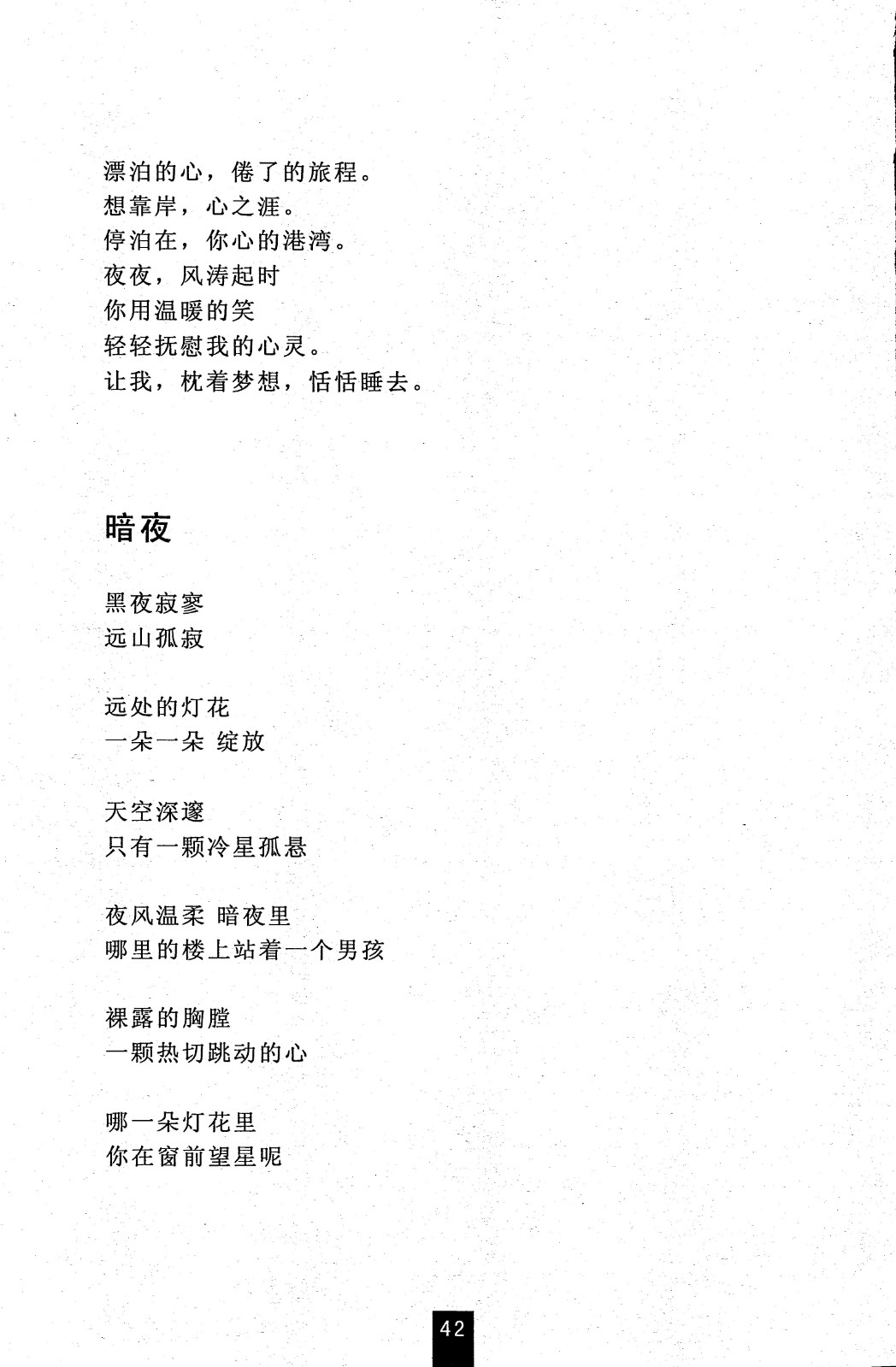 漂泊的心，倦了的旅程。
想靠岸，心之涯。
停泊在，你心的港湾。
夜夜，风涛起时
你用温暖的笑
轻轻抚慰我的心灵。
让我，枕着梦想，恬恬睡去。

暗夜

黑夜寂寥
远山孤寂

远处的灯花
一朵一朵 绽放

天空深邃
只有一颗冷星孤悬

夜风温柔 暗夜里
哪里的楼上站着一个男孩

裸露的胸膛
一颗热切跳动的心

哪一朵灯花里
你在窗前望星呢

42